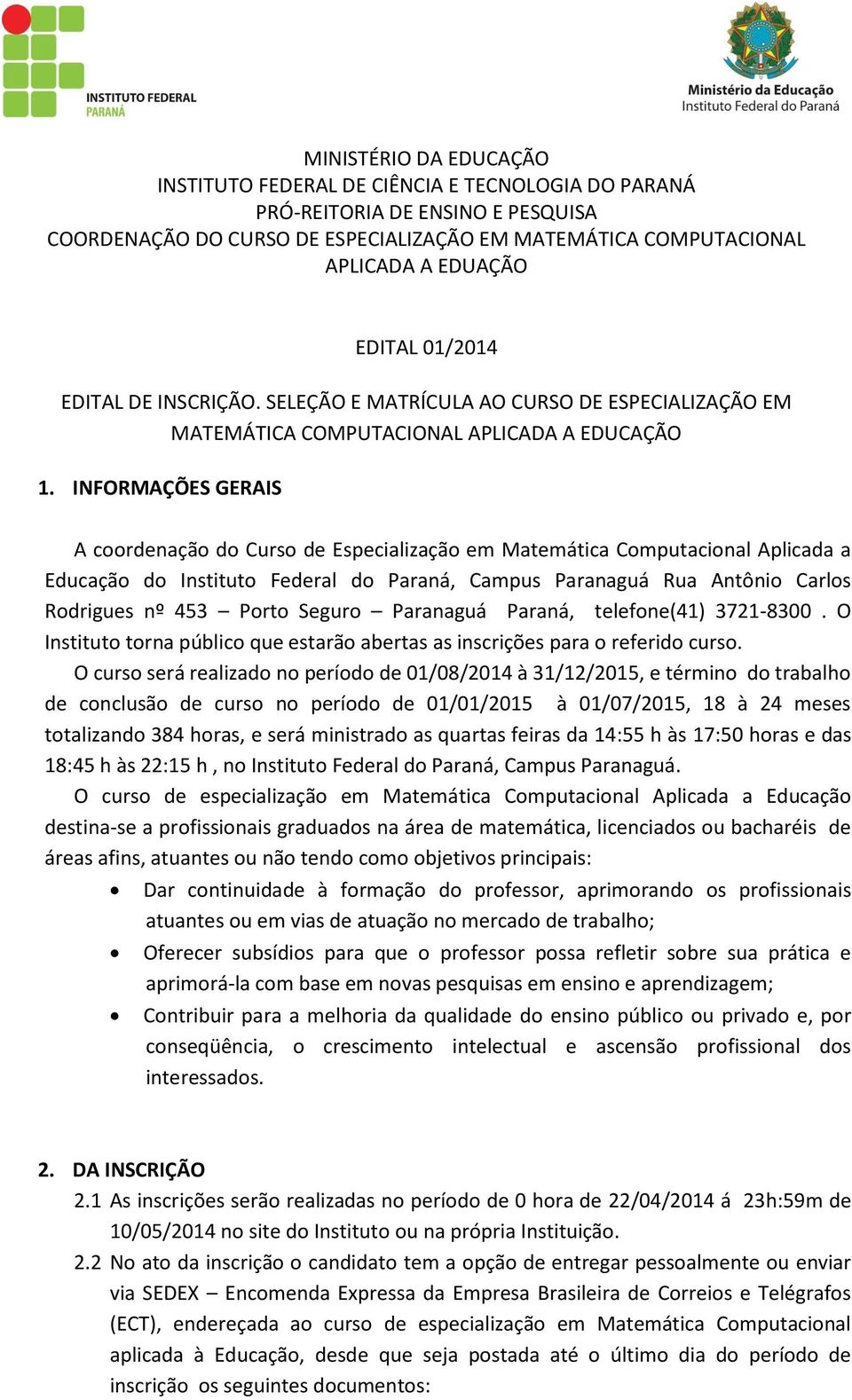 INSTITUTO FEDERAL
PARANÁ

Ministério da Educação
Instituto Federal do Paraná

MINISTÉRIO DA EDUCAÇÃO
INSTITUTO FEDERAL DE CIÊNCIA E TECNOLOGIA DO PARANÁ
PRÓ-REITORIA DE ENSINO E PESQUISA
COORDENAÇÃO DO CURSO DE ESPECIALIZAÇÃO EM MATEMÁTICA COMPUTACIONAL APLICADA A EDUAÇÃO

EDITAL 01/2014

EDITAL DE INSCRIÇÃO. SELEÇÃO E MATRÍCULA AO CURSO DE ESPECIALIZAÇÃO EM MATEMÁTICA COMPUTACIONAL APLICADA A EDUCAÇÃO

1. INFORMAÇÕES GERAIS

A coordenação do Curso de Especialização em Matemática Computacional Aplicada a Educação do Instituto Federal do Paraná, Campus Paranaguá Rua Antônio Carlos Rodrigues nº 453 – Porto Seguro – Paranaguá Paraná, telefone(41) 3721-8300 . O Instituto torna público que estarão abertas as inscrições para o referido curso.

O curso será realizado no período de 01/08/2014 à 31/12/2015, e término do trabalho de conclusão de curso no período de 01/01/2015 à 01/07/2015, 18 à 24 meses totalizando 384 horas, e será ministrado as quartas feiras da 14:55 h às 17:50 horas e das 18:45 h às 22:15 h , no Instituto Federal do Paraná, Campus Paranaguá.

O curso de especialização em Matemática Computacional Aplicada a Educação destina-se a profissionais graduados na área de matemática, licenciados ou bacharéis de áreas afins, atuantes ou não tendo como objetivos principais:
• Dar continuidade à formação do professor, aprimorando os profissionais atuantes ou em vias de atuação no mercado de trabalho;
• Oferecer subsídios para que o professor possa refletir sobre sua prática e aprimorá-la com base em novas pesquisas em ensino e aprendizagem;
• Contribuir para a melhoria da qualidade do ensino público ou privado e, por conseqüência, o crescimento intelectual e ascensão profissional dos interessados.

2. DA INSCRIÇÃO
2.1 As inscrições serão realizadas no período de 0 hora de 22/04/2014 á 23h:59m de 10/05/2014 no site do Instituto ou na própria Instituição.
2.2 No ato da inscrição o candidato tem a opção de entregar pessoalmente ou enviar via SEDEX – Encomenda Expressa da Empresa Brasileira de Correios e Telégrafos (ECT), endereçada ao curso de especialização em Matemática Computacional aplicada à Educação, desde que seja postada até o último dia do período de inscrição os seguintes documentos: